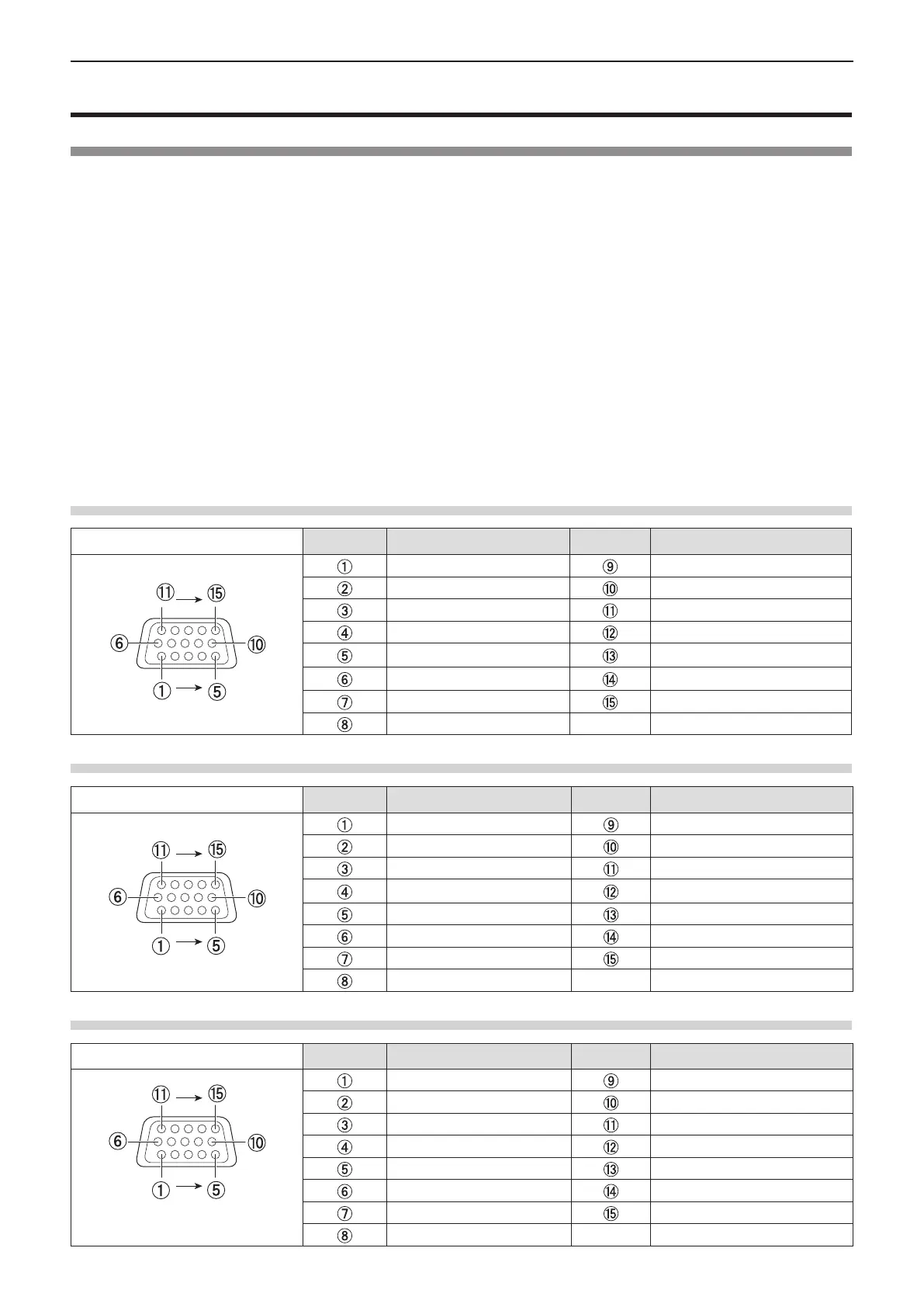 | | | | | |
|---|---|---|---|---|
| ⑪ → ⑮ ⑥ ⑩ ① → ⑤ | ① | | ⑨ | |
| | ② | | ⑩ | |
| | ③ | | ⑪ | |
| | ④ | | ⑫ | |
| | ⑤ | | ⑬ | |
| | ⑥ | | ⑭ | |
| | ⑦ | | ⑮ | |
| | ⑧ | | | |

| | | | | |
|---|---|---|---|---|
| ⑪ → ⑮ ⑥ ⑩ ① → ⑤ | ① | | ⑨ | |
| | ② | | ⑩ | |
| | ③ | | ⑪ | |
| | ④ | | ⑫ | |
| | ⑤ | | ⑬ | |
| | ⑥ | | ⑭ | |
| | ⑦ | | ⑮ | |
| | ⑧ | | | |

| | | | | |
|---|---|---|---|---|
| ⑪ → ⑮ ⑥ ⑩ ① → ⑤ | ① | | ⑨ | |
| | ② | | ⑩ | |
| | ③ | | ⑪ | |
| | ④ | | ⑫ | |
| | ⑤ | | ⑬ | |
| | ⑥ | | ⑭ | |
| | ⑦ | | ⑮ | |
| | ⑧ | | | |